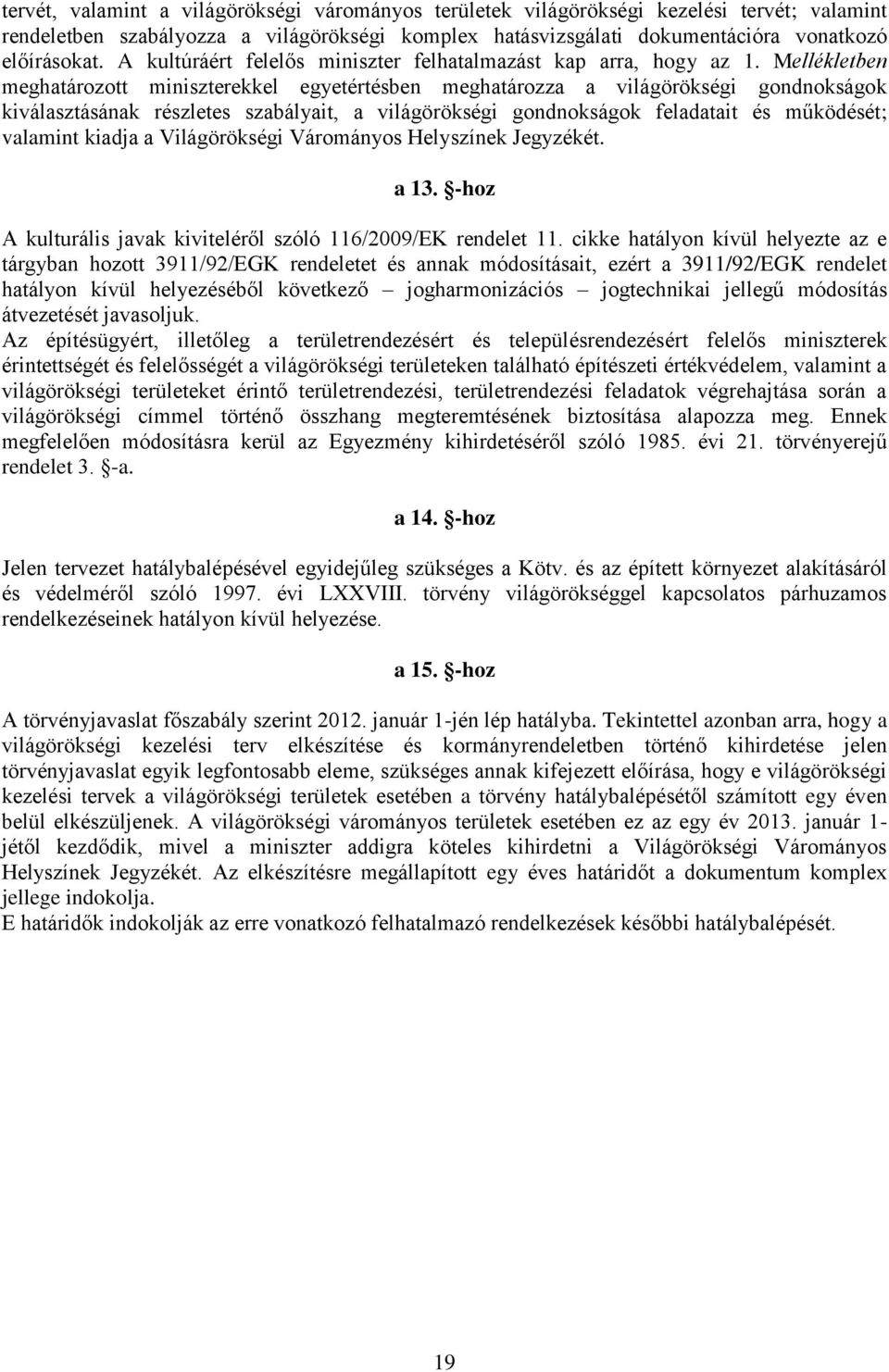 tervét, valamint a világörökségi várományos területek világörökségi kezelési tervét; valamint rendeletben szabályozza a világörökségi komplex hatásvizsgálati dokumentációra vonatkozó előírásokat. A kultúráért felelős miniszter felhatalmazást kap arra, hogy az 1. Mellékletben meghatározott miniszterekkel egyetértésben meghatározza a világörökségi gondnokságok kiválasztásának részletes szabályait, a világörökségi gondnokságok feladatait és működését; valamint kiadja a Világörökségi Várományos Helyszínek Jegyzékét.

a 13. §-hoz

A kulturális javak kiviteléről szóló 116/2009/EK rendelet 11. cikke hatályon kívül helyezte az e tárgyban hozott 3911/92/EGK rendeletet és annak módosításait, ezért a 3911/92/EGK rendelet hatályon kívül helyezéséből következő – jogharmonizációs – jogtechnikai jellegű módosítás átvezetését javasoljuk.
Az építésügyért, illetőleg a területrendezésért és településrendezésért felelős miniszterek érintettségét és felelősségét a világörökségi területeken található építészeti értékvédelem, valamint a világörökségi területeket érintő területrendezési, területrendezési feladatok végrehajtása során a világörökségi címmel történő összhang megteremtésének biztosítása alapozza meg. Ennek megfelelően módosításra kerül az Egyezmény kihirdetéséről szóló 1985. évi 21. törvényerejű rendelet 3. §-a.

a 14. §-hoz

Jelen tervezet hatálybalépésével egyidejűleg szükséges a Kötv. és az épített környezet alakításáról és védelméről szóló 1997. évi LXXVIII. törvény világörökséggel kapcsolatos párhuzamos rendelkezéseinek hatályon kívül helyezése.

a 15. §-hoz

A törvényjavaslat főszabály szerint 2012. január 1-jén lép hatályba. Tekintettel azonban arra, hogy a világörökségi kezelési terv elkészítése és kormányrendeletben történő kihirdetése jelen törvényjavaslat egyik legfontosabb eleme, szükséges annak kifejezett előírása, hogy e világörökségi kezelési tervek a világörökségi területek esetében a törvény hatálybalépésétől számított egy éven belül elkészüljenek. A világörökségi várományos területek esetében ez az egy év 2013. január 1-jétől kezdődik, mivel a miniszter addigra köteles kihirdetni a Világörökségi Várományos Helyszínek Jegyzékét. Az elkészítésre megállapított egy éves határidőt a dokumentum komplex jellege indokolja.
E határidők indokolják az erre vonatkozó felhatalmazó rendelkezések későbbi hatálybalépését.

19